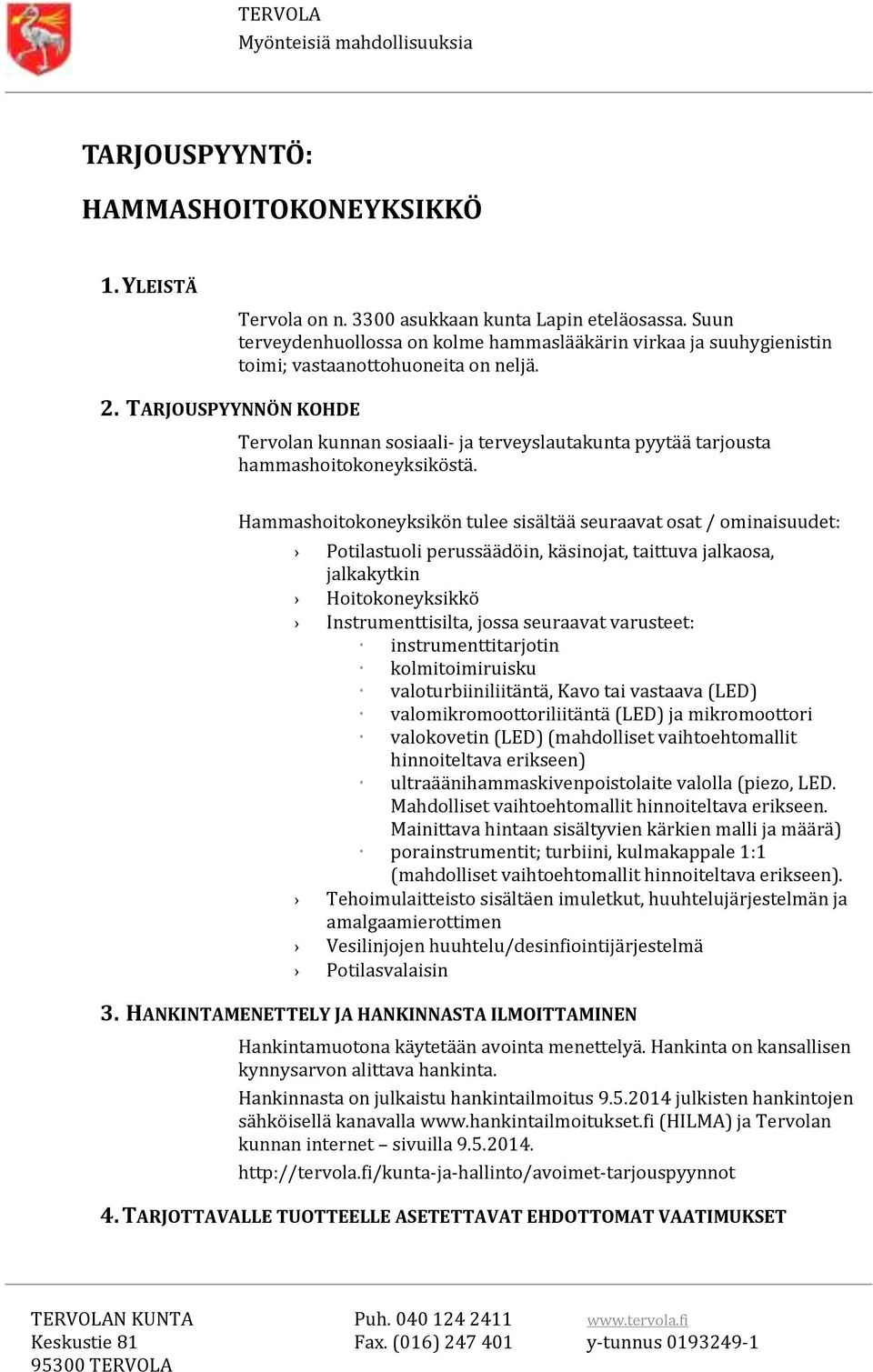 TERVOLA
Myönteisiä mahdollisuuksia

TARJOUSPYYNTÖ:

HAMMASHOITOKONEYKSIKKÖ

1. YLEISTÄ

Tervola on n. 3300 asukkaan kunta Lapin eteläosassa. Suun terveydenhuollossa on kolme hammaslääkärin virkaa ja suuhygienistin toimi; vastaanottohuoneita on neljä.

2. TARJOUSPYYNNÖN KOHDE

Tervolan kunnan sosiaali- ja terveyslautakunta pyytää tarjousta hammashoitokoneyksiköstä.

Hammashoitokoneyksikön tulee sisältää seuraavat osat / ominaisuudet:

› Potilastuoli perussäädöin, käsinojat, taittuva jalkaosa, jalkakytkin
› Hoitokoneyksikkö
› Instrumenttisilta, jossa seuraavat varusteet:
· instrumenttitarjotin
· kolmitoimiruisku
· valoturbiiniliitäntä, Kavo tai vastaava (LED)
· valomikromoottoriliitäntä (LED) ja mikromoottori
· valokovetin (LED) (mahdolliset vaihtoehtomallit hinnoiteltava erikseen)
· ultraäänihammaskivenpoistolaite valolla (piezo, LED. Mahdolliset vaihtoehtomallit hinnoiteltava erikseen. Mainittava hintaan sisältyvien kärkien malli ja määrä)
· porainstrumentit; turbiini, kulmakappale 1:1 (mahdolliset vaihtoehtomallit hinnoiteltava erikseen).
› Tehoimulaitteisto sisältäen imuletkut, huuhtelujärjestelmän ja amalgaamierottimen
› Vesilinjojen huuhtelu/desinfiointijärjestelmä
› Potilasvalaisin

3. HANKINTAMENETTELY JA HANKINNASTA ILMOITTAMINEN

Hankintamuotona käytetään avointa menettelyä. Hankinta on kansallisen kynnysarvon alittava hankinta.

Hankinnasta on julkaistu hankintailmoitus 9.5.2014 julkisten hankintojen sähköisellä kanavalla www.hankintailmoitukset.fi (HILMA) ja Tervolan kunnan internet – sivuilla 9.5.2014.

http://tervola.fi/kunta-ja-hallinto/avoimet-tarjouspyynnot

4. TARJOTTAVALLE TUOTTEELLE ASETETTAVAT EHDOTTOMAT VAATIMUKSET

TERVOLAN KUNTA
Keskustie 81
95300 TERVOLA

Puh. 040 124 2411
Fax. (016) 247 401

www.tervola.fi
y-tunnus 0193249-1